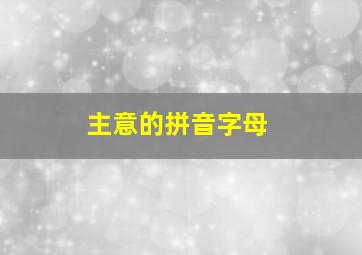 主意的拼音字母